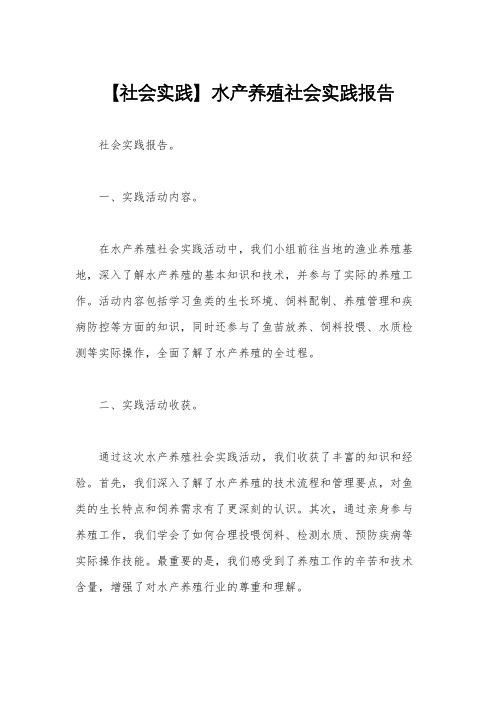 【社会实践】水产养殖社会实践报告

社会实践报告。

一、实践活动内容。

在水产养殖社会实践活动中，我们小组前往当地的渔业养殖基地，深入了解水产养殖的基本知识和技术，并参与了实际的养殖工作。活动内容包括学习鱼类的生长环境、饲料配制、养殖管理和疾病防控等方面的知识，同时还参与了鱼苗放养、饲料投喂、水质检测等实际操作，全面了解了水产养殖的全过程。

二、实践活动收获。

通过这次水产养殖社会实践活动，我们收获了丰富的知识和经验。首先，我们深入了解了水产养殖的技术流程和管理要点，对鱼类的生长特点和饲养需求有了更深刻的认识。其次，通过亲身参与养殖工作，我们学会了如何合理投喂饲料、检测水质、预防疾病等实际操作技能。最重要的是，我们感受到了养殖工作的辛苦和技术含量，增强了对水产养殖行业的尊重和理解。